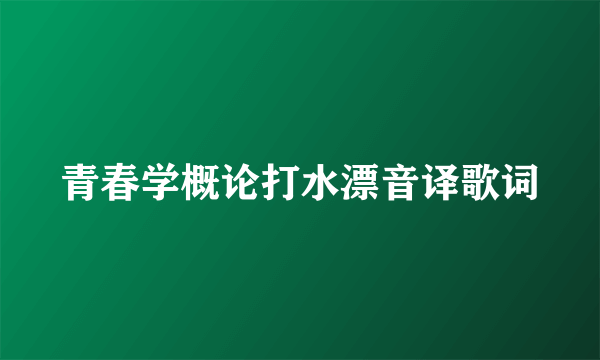 青春学概论打水漂音译歌词